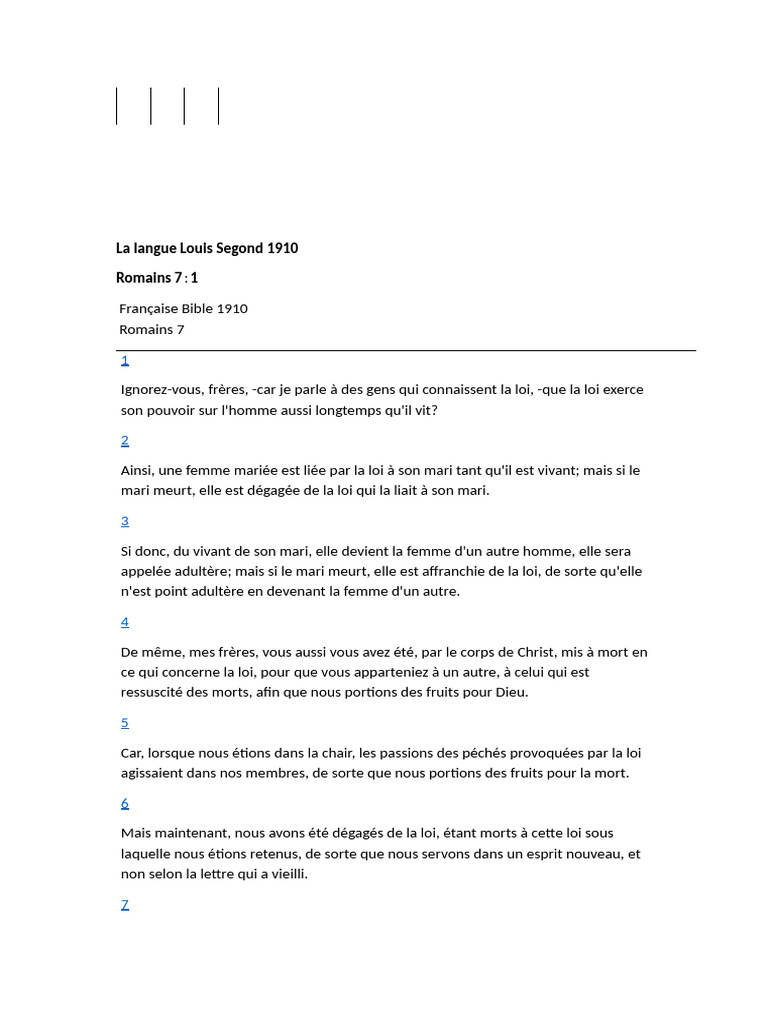 La langue Louis Segond 1910

Romains 7 : 1

Française Bible 1910
Romains 7

1

Ignorez-vous, frères, -car je parle à des gens qui connaissent la loi, -que la loi exerce son pouvoir sur l'homme aussi longtemps qu'il vit?

2

Ainsi, une femme mariée est liée par la loi à son mari tant qu'il est vivant; mais si le mari meurt, elle est dégagée de la loi qui la liait à son mari.

3

Si donc, du vivant de son mari, elle devient la femme d'un autre homme, elle sera appelée adultère; mais si le mari meurt, elle est affranchie de la loi, de sorte qu'elle n'est point adultère en devenant la femme d'un autre.

4

De même, mes frères, vous aussi vous avez été, par le corps de Christ, mis à mort en ce qui concerne la loi, pour que vous apparteniez à un autre, à celui qui est ressuscité des morts, afin que nous portions des fruits pour Dieu.

5

Car, lorsque nous étions dans la chair, les passions des péchés provoquées par la loi agissaient dans nos membres, de sorte que nous portions des fruits pour la mort.

6

Mais maintenant, nous avons été dégagés de la loi, étant morts à cette loi sous laquelle nous étions retenus, de sorte que nous servons dans un esprit nouveau, et non selon la lettre qui a vieilli.

7